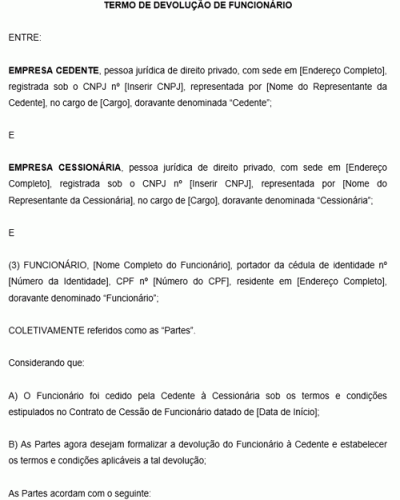 TERMO DE DEVOLUÇÃO DE FUNCIONÁRIO

ENTRE:

EMPRESA CEDENTE, pessoa jurídica de direito privado, com sede em [Endereço Completo], registrada sob o CNPJ nº [Inserir CNPJ], representada por [Nome do Representante da Cedente], no cargo de [Cargo], doravante denominada "Cedente";

E

EMPRESA CESSIONÁRIA, pessoa jurídica de direito privado, com sede em [Endereço Completo], registrada sob o CNPJ nº [Inserir CNPJ], representada por [Nome do Representante da Cessionária], no cargo de [Cargo], doravante denominada "Cessionária";

E

(3) FUNCIONÁRIO, [Nome Completo do Funcionário], portador da cédula de identidade nº [Número da Identidade], CPF nº [Número do CPF], residente em [Endereço Completo], doravante denominado "Funcionário";

COLETIVAMENTE referidos como as "Partes".

Considerando que:

A) O Funcionário foi cedido pela Cedente à Cessionária sob os termos e condições estipulados no Contrato de Cessão de Funcionário datado de [Data de Início];

B) As Partes agora desejam formalizar a devolução do Funcionário à Cedente e estabelecer os termos e condições aplicáveis a tal devolução;

As Partes acordam com o seguinte: